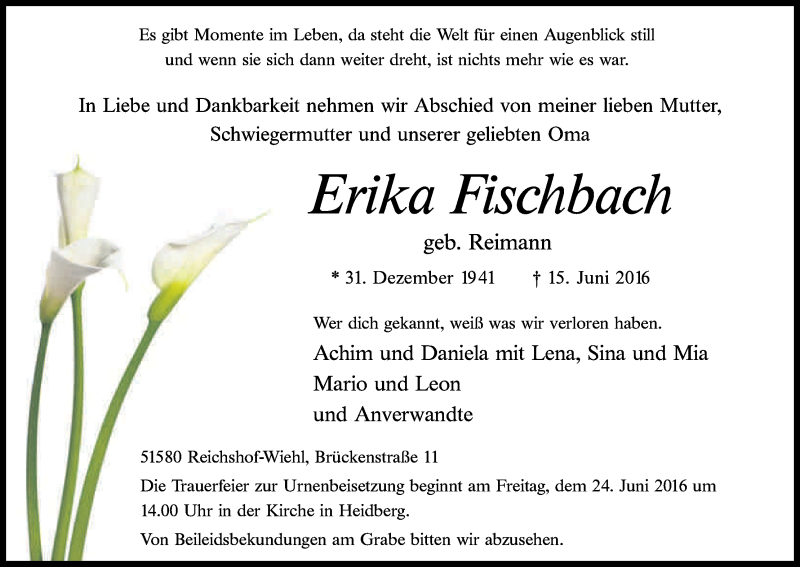 Es gibt Momente im Leben, da steht die Welt für einen Augenblick still
und wenn sie sich dann weiter dreht, ist nichts mehr wie es war.

In Liebe und Dankbarkeit nehmen wir Abschied von meiner lieben Mutter,
Schwiegermutter und unserer geliebten Oma

Erika Fischbach

geb. Reimann

* 31. Dezember 1941 † 15. Juni 2016

Wer dich gekannt, weiß was wir verloren haben.

Achim und Daniela mit Lena, Sina und Mia
Mario und Leon
und Anverwandte

51580 Reichshof-Wiehl, Brückenstraße 11

Die Trauerfeier zur Urnenbeisetzung beginnt am Freitag, dem 24. Juni 2016 um 14.00 Uhr in der Kirche in Heidberg.

Von Beileidsbekundungen am Grabe bitten wir abzusehen.